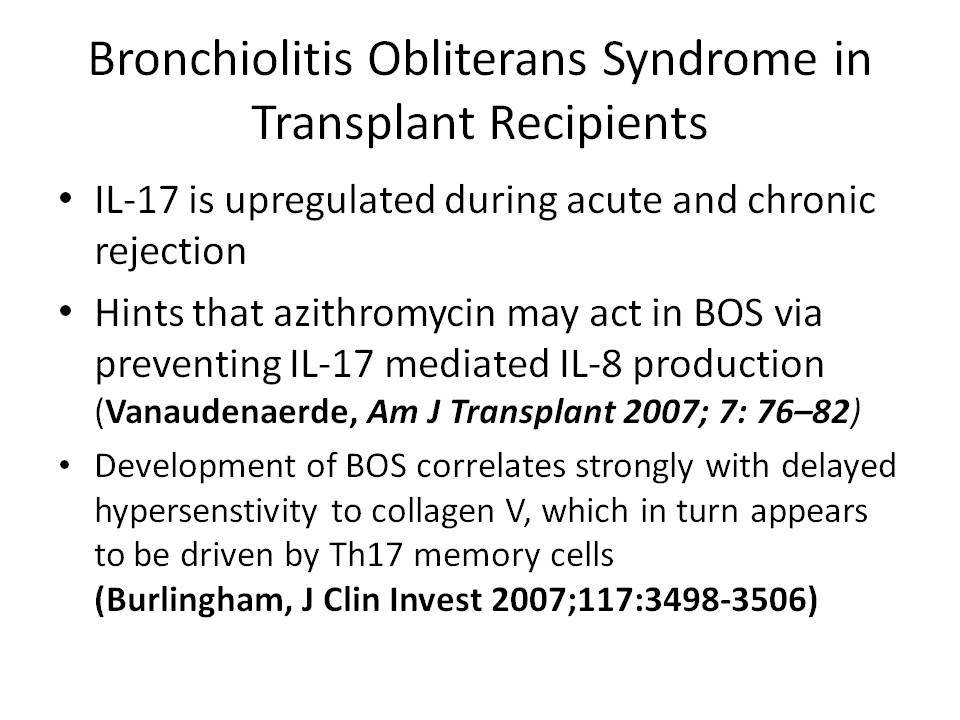 Bronchiolitis Obliterans Syndrome in Transplant Recipients

• IL-17 is upregulated during acute and chronic rejection

• Hints that azithromycin may act in BOS via preventing IL-17 mediated IL-8 production (Vanaudenaerde, Am J Transplant 2007; 7: 76–82)

• Development of BOS correlates strongly with delayed hypersenstivity to collagen V, which in turn appears to be driven by Th17 memory cells (Burlingham, J Clin Invest 2007;117:3498-3506)